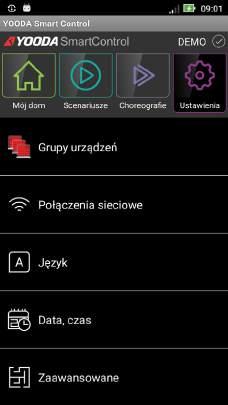 09:01

YOODA Smart Control

YOODA SmartControl DEMO

Mój dom
Scenariusze
Choreografie
Ustawienia

Grupy urządzeń

Połączenia sieciowe

A Język

Data, czas

Zaawansowane